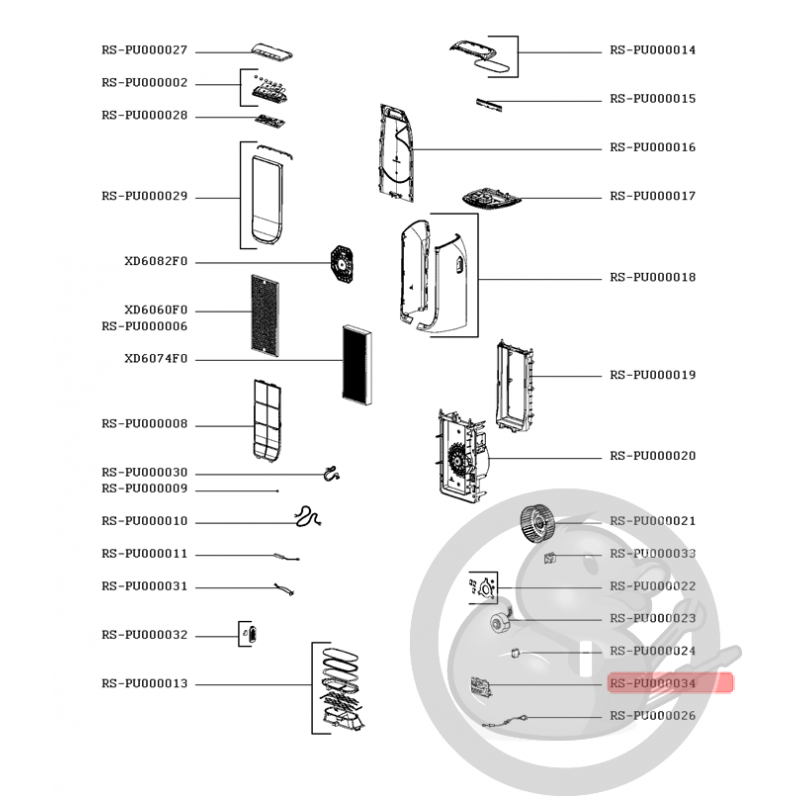 RS-PU000027
RS-PU000002
RS-PU000028
RS-PU000029
XD6082F0
XD6060F0
RS-PU000006
XD6074F0
RS-PU000008
RS-PU000030
RS-PU000009
RS-PU000010
RS-PU000011
RS-PU000031
RS-PU000032
RS-PU000013

RS-PU000014
RS-PU000015
RS-PU000016
RS-PU000017
RS-PU000018
RS-PU000019
RS-PU000020
RS-PU000021
RS-PU000033
RS-PU000022
RS-PU000023
RS-PU000024
RS-PU000034
RS-PU000026